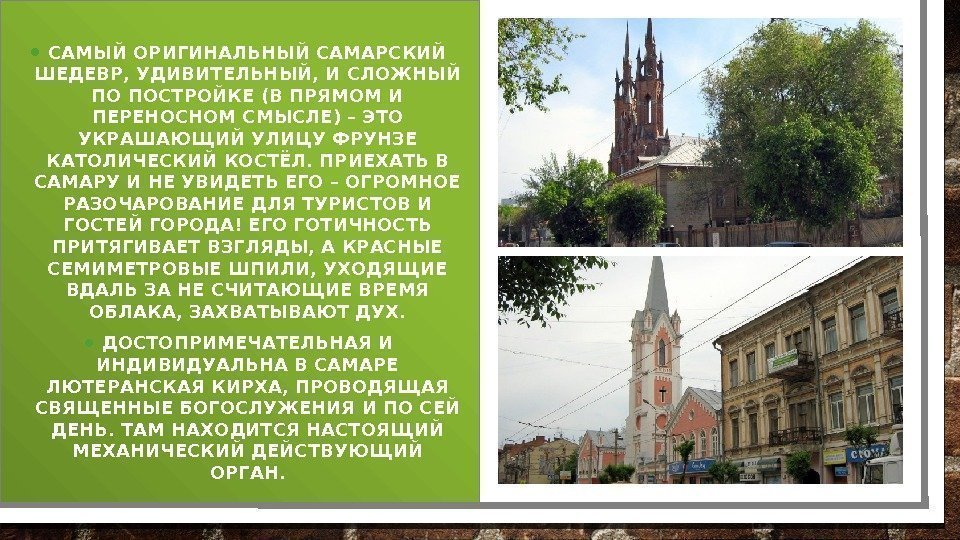 • САМЫЙ ОРИГИНАЛЬНЫЙ САМАРСКИЙ ШЕДЕВР, УДИВИТЕЛЬНЫЙ, И СЛОЖНЫЙ ПО ПОСТРОЙКЕ (В ПРЯМОМ И ПЕРЕНОСНОМ СМЫСЛЕ) – ЭТО УКРАШАЮЩИЙ УЛИЦУ ФРУНЗЕ КАТОЛИЧЕСКИЙ КОСТЁЛ. ПРИЕХАТЬ В САМАРУ И НЕ УВИДЕТЬ ЕГО – ОГРОМНОЕ РАЗОЧАРОВАНИЕ ДЛЯ ТУРИСТОВ И ГОСТЕЙ ГОРОДА! ЕГО ГОТИЧНОСТЬ ПРИТЯГИВАЕТ ВЗГЛЯДЫ, А КРАСНЫЕ СЕМИМЕТРОВЫЕ ШПИЛИ, УХОДЯЩИЕ ВДАЛЬ ЗА НЕ СЧИТАЮЩИЕ ВРЕМЯ ОБЛАКА, ЗАХВАТЫВАЮТ ДУХ.

• ДОСТОПРИМЕЧАТЕЛЬНАЯ И ИНДИВИДУАЛЬНА В САМАРЕ ЛЮТЕРАНСКАЯ КИРХА, ПРОВОДЯЩАЯ СВЯЩЕННЫЕ БОГОСЛУЖЕНИЯ И ПО СЕЙ ДЕНЬ. ТАМ НАХОДИТСЯ НАСТОЯЩИЙ МЕХАНИЧЕСКИЙ ДЕЙСТВУЮЩИЙ ОРГАН.